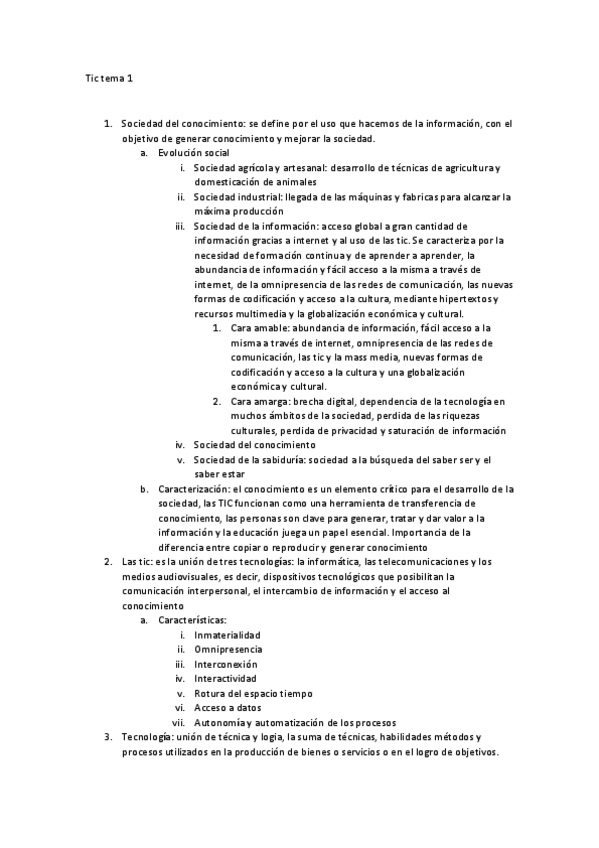 Tic tema 1

1. Sociedad del conocimiento: se define por el uso que hacemos de la información, con el objetivo de generar conocimiento y mejorar la sociedad.
   a. Evolución social
      i. Sociedad agrícola y artesanal: desarrollo de técnicas de agricultura y domesticación de animales
      ii. Sociedad industrial: llegada de las máquinas y fabricas para alcanzar la máxima producción
      iii. Sociedad de la información: acceso global a gran cantidad de información gracias a internet y al uso de las tic. Se caracteriza por la necesidad de formación continua y de aprender a aprender, la abundancia de información y fácil acceso a la misma a través de internet, de la omnipresencia de las redes de comunicación, las nuevas formas de codificación y acceso a la cultura, mediante hipertextos y recursos multimedia y la globalización económica y cultural.
         1. Cara amable: abundancia de información, fácil acceso a la misma a través de internet, omnipresencia de las redes de comunicación, las tic y la mass media, nuevas formas de codificación y acceso a la cultura y una globalización económica y cultural.
         2. Cara amarga: brecha digital, dependencia de la tecnología en muchos ámbitos de la sociedad, perdida de las riquezas culturales, perdida de privacidad y saturación de información
      iv. Sociedad del conocimiento
      v. Sociedad de la sabiduría: sociedad a la búsqueda del saber ser y el saber estar
   b. Caracterización: el conocimiento es un elemento crítico para el desarrollo de la sociedad, las TIC funcionan como una herramienta de transferencia de conocimiento, las personas son clave para generar, tratar y dar valor a la información y la educación juega un papel esencial. Importancia de la diferencia entre copiar o reproducir y generar conocimiento
2. Las tic: es la unión de tres tecnologías: la informática, las telecomunicaciones y los medios audiovisuales, es decir, dispositivos tecnológicos que posibilitan la comunicación interpersonal, el intercambio de información y el acceso al conocimiento
   a. Características:
      i. Inmaterialidad
      ii. Omnipresencia
      iii. Interconexión
      iv. Interactividad
      v. Rotura del espacio tiempo
      vi. Acceso a datos
      vii. Autonomía y automatización de los procesos
3. Tecnología: unión de técnica y logia, la suma de técnicas, habilidades métodos y procesos utilizados en la producción de bienes o servicios o en el logro de objetivos.